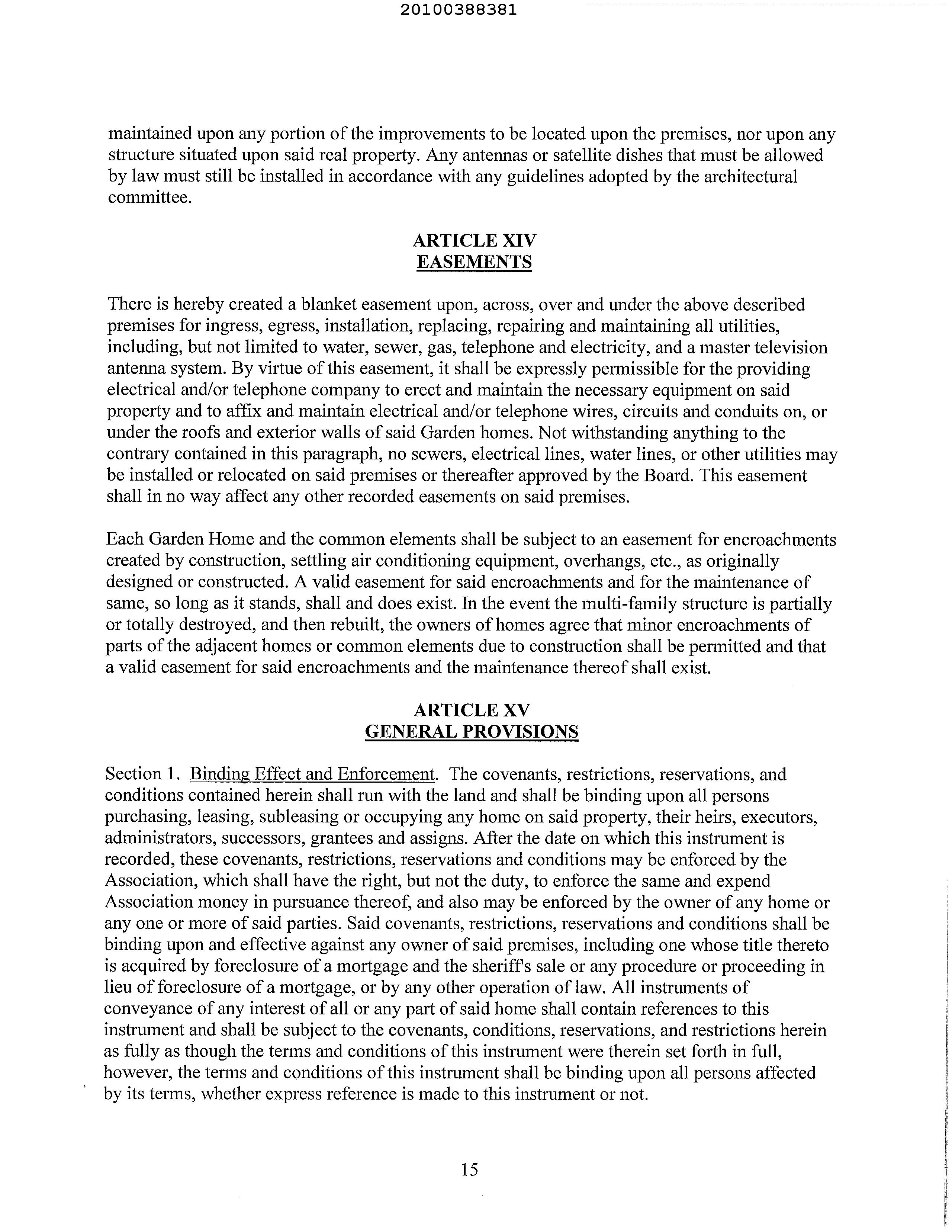 20100388381

maintained upon any portion of the improvements to be located upon the premises, nor upon any structure situated upon said real property. Any antennas or satellite dishes that must be allowed by law must still be installed in accordance with any guidelines adopted by the architectural committee.

ARTICLE XIV
EASEMENTS

There is hereby created a blanket easement upon, across, over and under the above described premises for ingress, egress, installation, replacing, repairing and maintaining all utilities, including, but not limited to water, sewer, gas, telephone and electricity, and a master television antenna system. By virtue of this easement, it shall be expressly permissible for the providing electrical and/or telephone company to erect and maintain the necessary equipment on said property and to affix and maintain electrical and/or telephone wires, circuits and conduits on, or under the roofs and exterior walls of said Garden homes. Not withstanding anything to the contrary contained in this paragraph, no sewers, electrical lines, water lines, or other utilities may be installed or relocated on said premises or thereafter approved by the Board. This easement shall in no way affect any other recorded easements on said premises.

Each Garden Home and the common elements shall be subject to an easement for encroachments created by construction, settling air conditioning equipment, overhangs, etc., as originally designed or constructed. A valid easement for said encroachments and for the maintenance of same, so long as it stands, shall and does exist. In the event the multi-family structure is partially or totally destroyed, and then rebuilt, the owners of homes agree that minor encroachments of parts of the adjacent homes or common elements due to construction shall be permitted and that a valid easement for said encroachments and the maintenance thereof shall exist.

ARTICLE XV
GENERAL PROVISIONS

Section 1. Binding Effect and Enforcement. The covenants, restrictions, reservations, and conditions contained herein shall run with the land and shall be binding upon all persons purchasing, leasing, subleasing or occupying any home on said property, their heirs, executors, administrators, successors, grantees and assigns. After the date on which this instrument is recorded, these covenants, restrictions, reservations and conditions may be enforced by the Association, which shall have the right, but not the duty, to enforce the same and expend Association money in pursuance thereof, and also may be enforced by the owner of any home or any one or more of said parties. Said covenants, restrictions, reservations and conditions shall be binding upon and effective against any owner of said premises, including one whose title thereto is acquired by foreclosure of a mortgage and the sheriff's sale or any procedure or proceeding in lieu of foreclosure of a mortgage, or by any other operation of law. All instruments of conveyance of any interest of all or any part of said home shall contain references to this instrument and shall be subject to the covenants, conditions, reservations, and restrictions herein as fully as though the terms and conditions of this instrument were therein set forth in full, however, the terms and conditions of this instrument shall be binding upon all persons affected by its terms, whether express reference is made to this instrument or not.

15